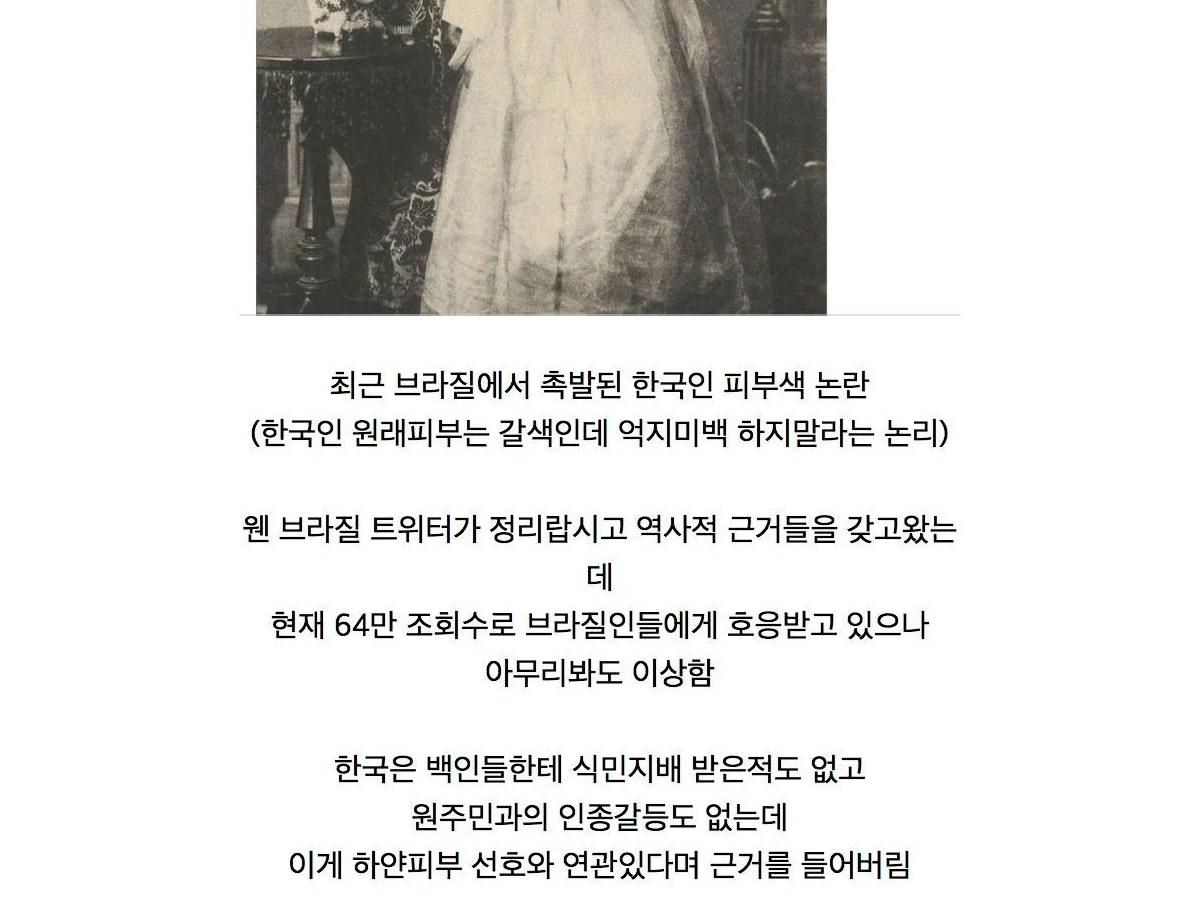 최근 브라질에서 촉발된 한국인 피부색 논란
(한국인 원래피부는 갈색인데 억지미백 하지말라는 논리)

웬 브라질 트위터가 정리랍시고 역사적 근거들을 갖고왔는데
현재 64만 조회수로 브라질인들에게 호응받고 있으나
아무리봐도 이상함

한국은 백인들한테 식민지배 받은적도 없고
원주민과의 인종갈등도 없는데
이게 하얀피부 선호와 연관있다며 근거를 들어버림